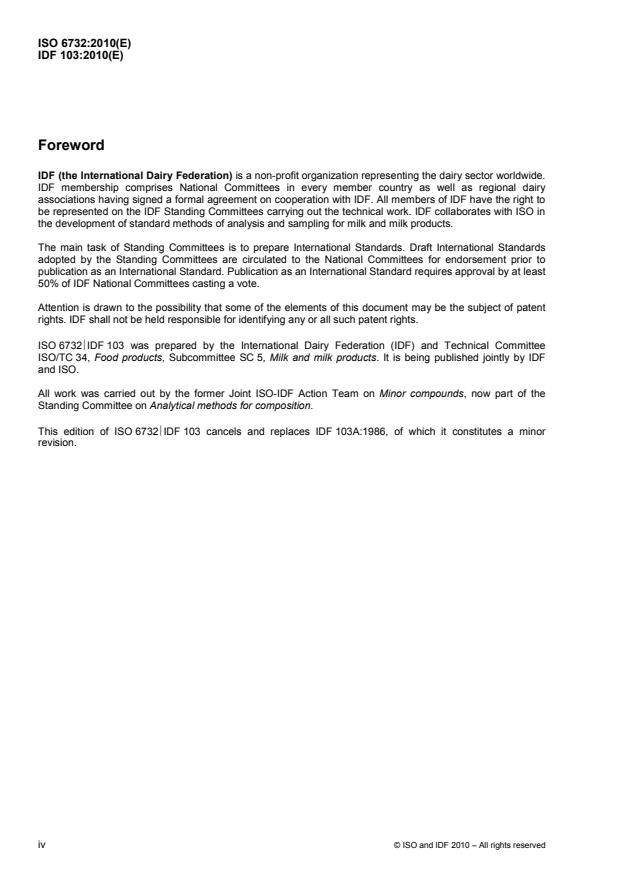 ISO 6732:2010(E)
IDF 103:2010(E)

Foreword

IDF (the International Dairy Federation) is a non-profit organization representing the dairy sector worldwide. IDF membership comprises National Committees in every member country as well as regional dairy associations having signed a formal agreement on cooperation with IDF. All members of IDF have the right to be represented on the IDF Standing Committees carrying out the technical work. IDF collaborates with ISO in the development of standard methods of analysis and sampling for milk and milk products.

The main task of Standing Committees is to prepare International Standards. Draft International Standards adopted by the Standing Committees are circulated to the National Committees for endorsement prior to publication as an International Standard. Publication as an International Standard requires approval by at least 50% of IDF National Committees casting a vote.

Attention is drawn to the possibility that some of the elements of this document may be the subject of patent rights. IDF shall not be held responsible for identifying any or all such patent rights.

ISO 6732|IDF 103 was prepared by the International Dairy Federation (IDF) and Technical Committee ISO/TC 34, Food products, Subcommittee SC 5, Milk and milk products. It is being published jointly by IDF and ISO.

All work was carried out by the former Joint ISO-IDF Action Team on Minor compounds, now part of the Standing Committee on Analytical methods for composition.

This edition of ISO 6732|IDF 103 cancels and replaces IDF 103A:1986, of which it constitutes a minor revision.

iv

© ISO and IDF 2010 – All rights reserved